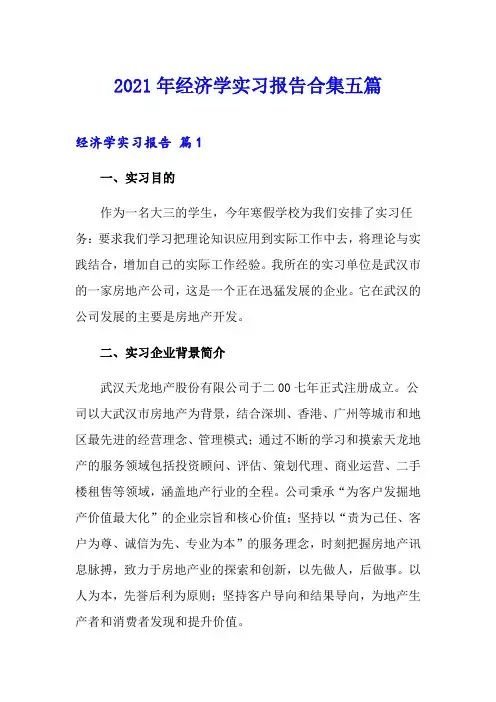 2021年经济学实习报告合集五篇

经济学实习报告 篇1

一、实习目的

作为一名大三的学生，今年寒假学校为我们安排了实习任务：要求我们学习把理论知识应用到实际工作中去，将理论与实践结合，增加自己的实际工作经验。我所在的实习单位是武汉市的一家房地产公司，这是一个正在迅猛发展的企业。它在武汉的公司发展的主要是房地产开发。

二、实习企业背景简介

武汉天龙地产股份有限公司于二00七年正式注册成立。公司以大武汉市房地产为背景，结合深圳、香港、广州等城市和地区最先进的经营理念、管理模式；通过不断的学习和摸索天龙地产的服务领域包括投资顾问、评估、策划代理、商业运营、二手楼租售等领域，涵盖地产行业的全程。公司秉承“为客户发掘地产价值最大化”的企业宗旨和核心价值；坚持以“责为己任、客户为尊、诚信为先、专业为本”的服务理念，时刻把握房地产讯息脉搏，致力于房地产业的探索和创新，以先做人，后做事。以人为本，先誉后利为原则；坚持客户导向和结果导向，为地产生产者和消费者发现和提升价值。